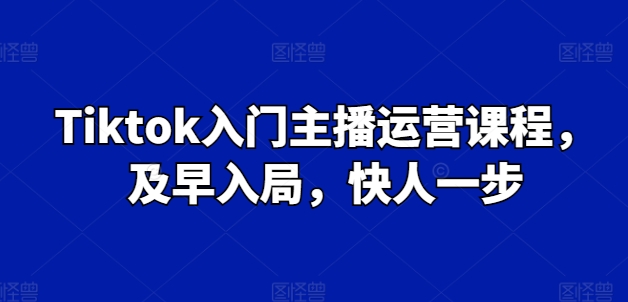 图怪兽 图怪兽 图怪兽

Tiktok入门主播运营课程，及早入局，快人一步

图怪兽 图怪兽 图怪兽